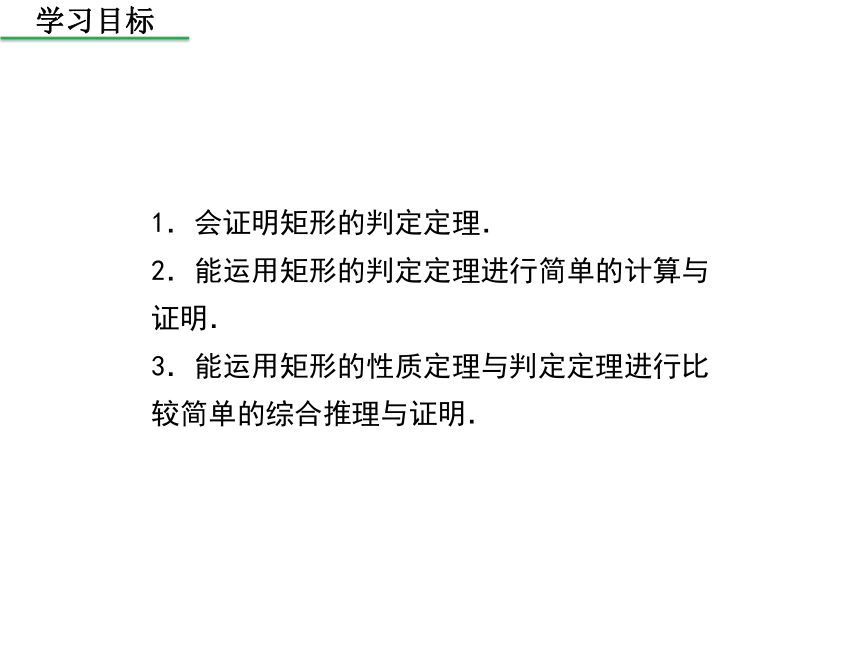 学习目标

1. 会证明矩形的判定定理.

2. 能运用矩形的判定定理进行简单的计算与证明.

3. 能运用矩形的性质定理与判定定理进行比较简单的综合推理与证明.